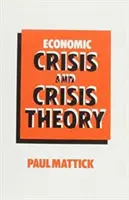 ECONOMIC
CRISIS
AND
CRISIS
THEORY

PAUL MATTICK